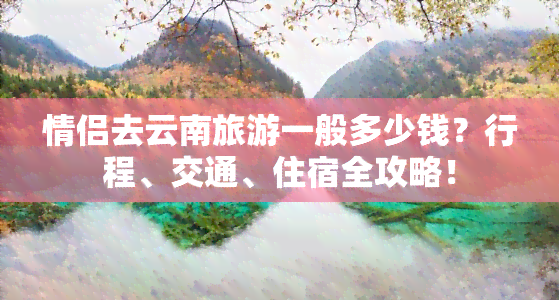 情侣去云南旅游一般多少钱？行程、交通、住宿全攻略！